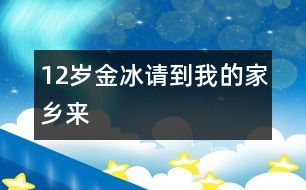 12岁金冰请到我的家乡来